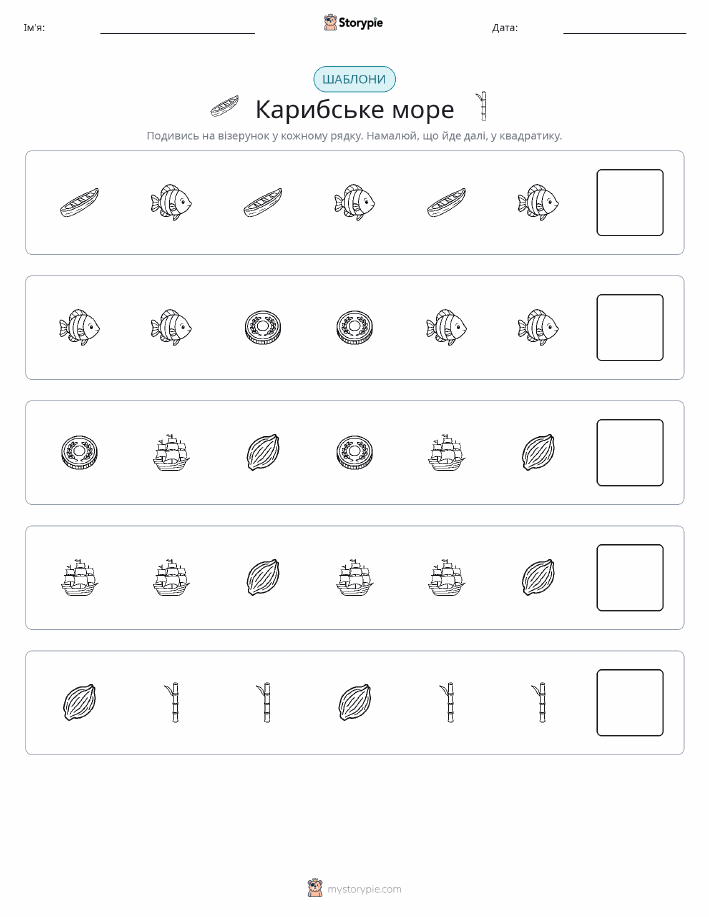 Ім'я: ____ Storypie Дата: ____

ШАБЛОНИ

Карибське море

Подивись на візерунок у кожному рядку. Намалюй, що йде далі, у квадратику.

mystorypie.com